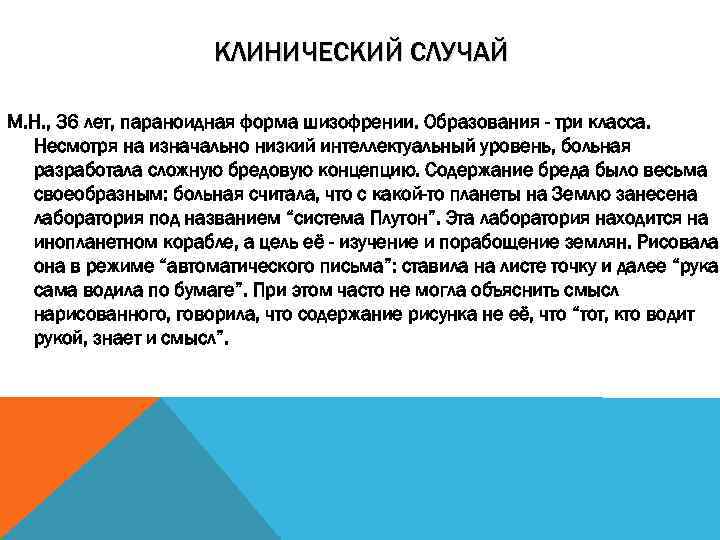 КЛИНИЧЕСКИЙ СЛУЧАЙ

М.Н., 36 лет, параноидная форма шизофрении. Образования - три класса. Несмотря на изначально низкий интеллектуальный уровень, больная разработала сложную бредовую концепцию. Содержание бреда было весьма своеобразным: больная считала, что с какой-то планеты на Землю занесена лаборатория под названием “система Плутон”. Эта лаборатория находится на инопланетном корабле, а цель её - изучение и порабощение землян. Рисовала она в режиме “автоматического письма”: ставила на листе точку и далее “рука сама водила по бумаге”. При этом часто не могла объяснить смысл нарисованного, говорила, что содержание рисунка не её, что “тот, кто водит рукой, знает и смысл”.